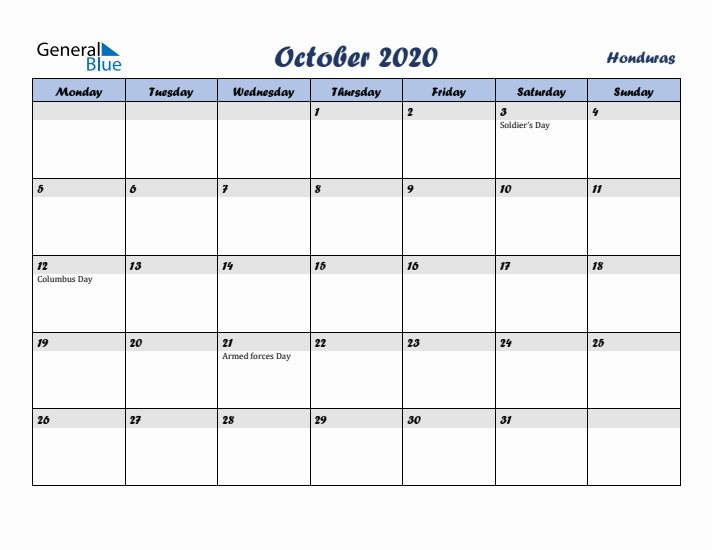 General Blue

October 2020

Honduras

| Monday | Tuesday | Wednesday | Thursday | Friday | Saturday | Sunday |
|---|---|---|---|---|---|---|
| | | | 1 | 2 | 3 Soldier's Day | 4 |
| 5 | 6 | 7 | 8 | 9 | 10 | 11 |
| 12 Columbus Day | 13 | 14 | 15 | 16 | 17 | 18 |
| 19 | 20 | 21 Armed forces Day | 22 | 23 | 24 | 25 |
| 26 | 27 | 28 | 29 | 30 | 31 | |